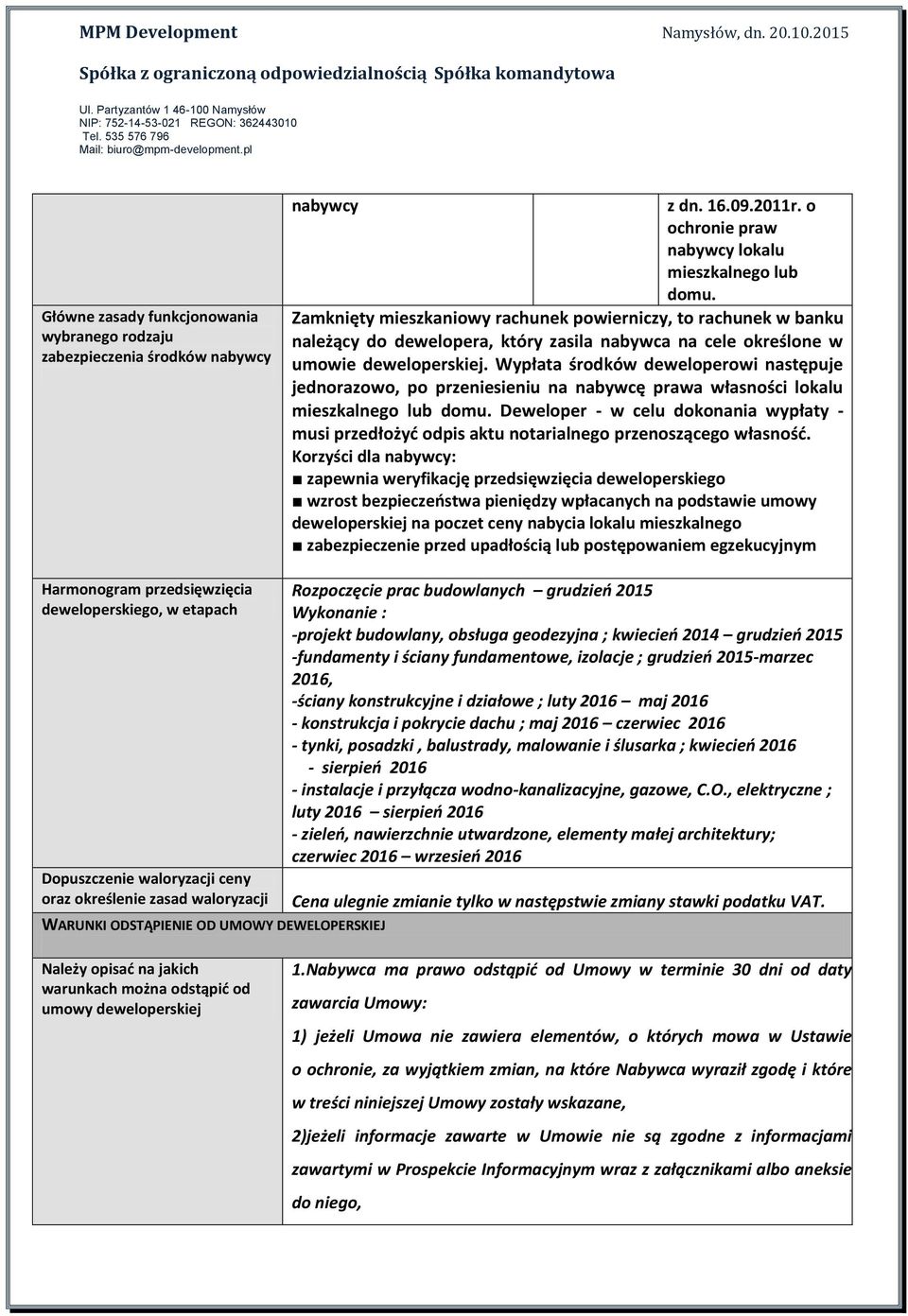 MPM Development Namysłów, dn. 20.10.2015

Spółka z ograniczoną odpowiedzialnością Spółka komandytowa

Ul. Partyzantów 1 46-100 Namysłów
NIP: 752-14-53-021 REGON: 362443010
Tel. 535 576 796
Mail: biuro@mpm-development.pl

| | |
|---|---|
| Główne zasady funkcjonowania wybranego rodzaju zabezpieczenia środków nabywcy | nabywcy z dn. 16.09.2011r. o ochronie praw nabywcy lokalu mieszkalnego lub domu. Zamknięty mieszkaniowy rachunek powierniczy, to rachunek w banku należący do dewelopera, który zasila nabywca na cele określone w umowie deweloperskiej. Wypłata środków deweloperowi następuje jednorazowo, po przeniesieniu na nabywcę prawa własności lokalu mieszkalnego lub domu. Deweloper - w celu dokonania wypłaty - musi przedłożyć odpis aktu notarialnego przenoszącego własność. Korzyści dla nabywcy: ■ zapewnia weryfikację przedsięwzięcia deweloperskiego ■ wzrost bezpieczeństwa pieniędzy wpłacanych na podstawie umowy deweloperskiej na poczet ceny nabycia lokalu mieszkalnego ■ zabezpieczenie przed upadłością lub postępowaniem egzekucyjnym |
| Harmonogram przedsięwzięcia deweloperskiego, w etapach | Rozpoczęcie prac budowlanych – grudzień 2015 Wykonanie : -projekt budowlany, obsługa geodezyjna ; kwiecień 2014 – grudzień 2015 -fundamenty i ściany fundamentowe, izolacje ; grudzień 2015-marzec 2016, -ściany konstrukcyjne i działowe ; luty 2016 – maj 2016 - konstrukcja i pokrycie dachu ; maj 2016 – czerwiec 2016 - tynki, posadzki , balustrady, malowanie i ślusarka ; kwiecień 2016 - sierpień 2016 - instalacje i przyłącza wodno-kanalizacyjne, gazowe, C.O., elektryczne ; luty 2016 – sierpień 2016 - zieleń, nawierzchnie utwardzone, elementy małej architektury; czerwiec 2016 – wrzesień 2016 |
| Dopuszczenie waloryzacji ceny oraz określenie zasad waloryzacji | Cena ulegnie zmianie tylko w następstwie zmiany stawki podatku VAT. |
| WARUNKI ODSTĄPIENIE OD UMOWY DEWELOPERSKIEJ | |
| Należy opisać na jakich warunkach można odstąpić od umowy deweloperskiej | 1.Nabywca ma prawo odstąpić od Umowy w terminie 30 dni od daty zawarcia Umowy: 1) jeżeli Umowa nie zawiera elementów, o których mowa w Ustawie o ochronie, za wyjątkiem zmian, na które Nabywca wyraził zgodę i które w treści niniejszej Umowy zostały wskazane, 2)jeżeli informacje zawarte w Umowie nie są zgodne z informacjami zawartymi w Prospekcie Informacyjnym wraz z załącznikami albo aneksie do niego, |